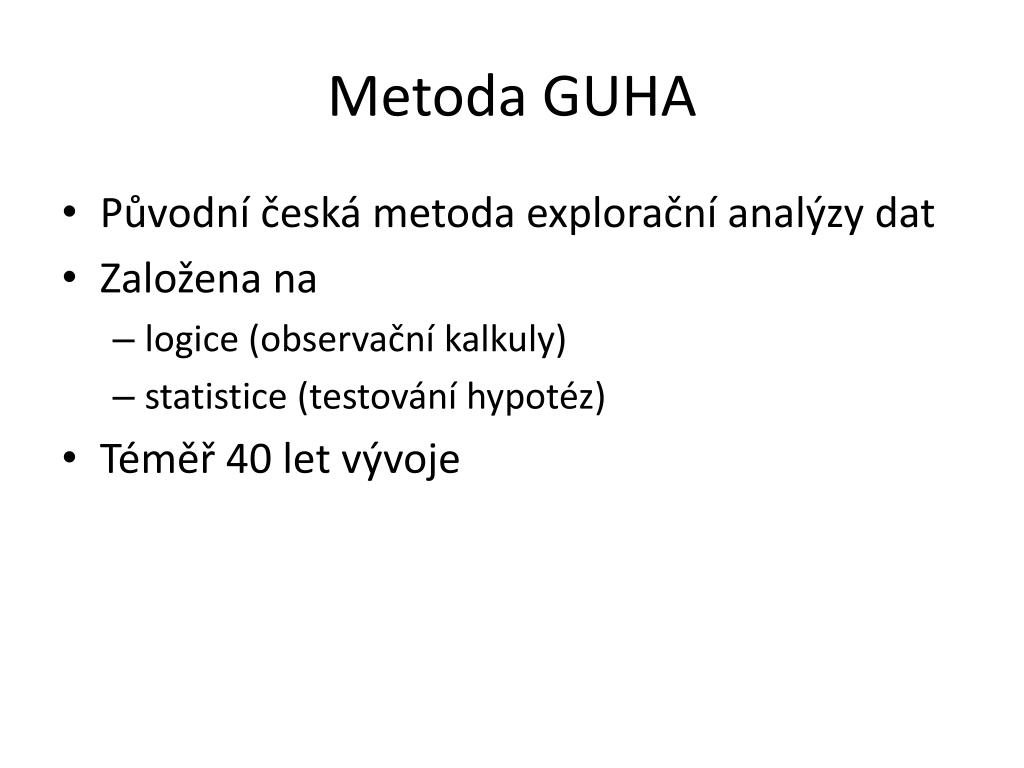 Metoda GUHA

• Původní česká metoda explorační analýzy dat
• Založena na
– logice (observační kalkuly)
– statistice (testování hypotéz)
• Téměř 40 let vývoje